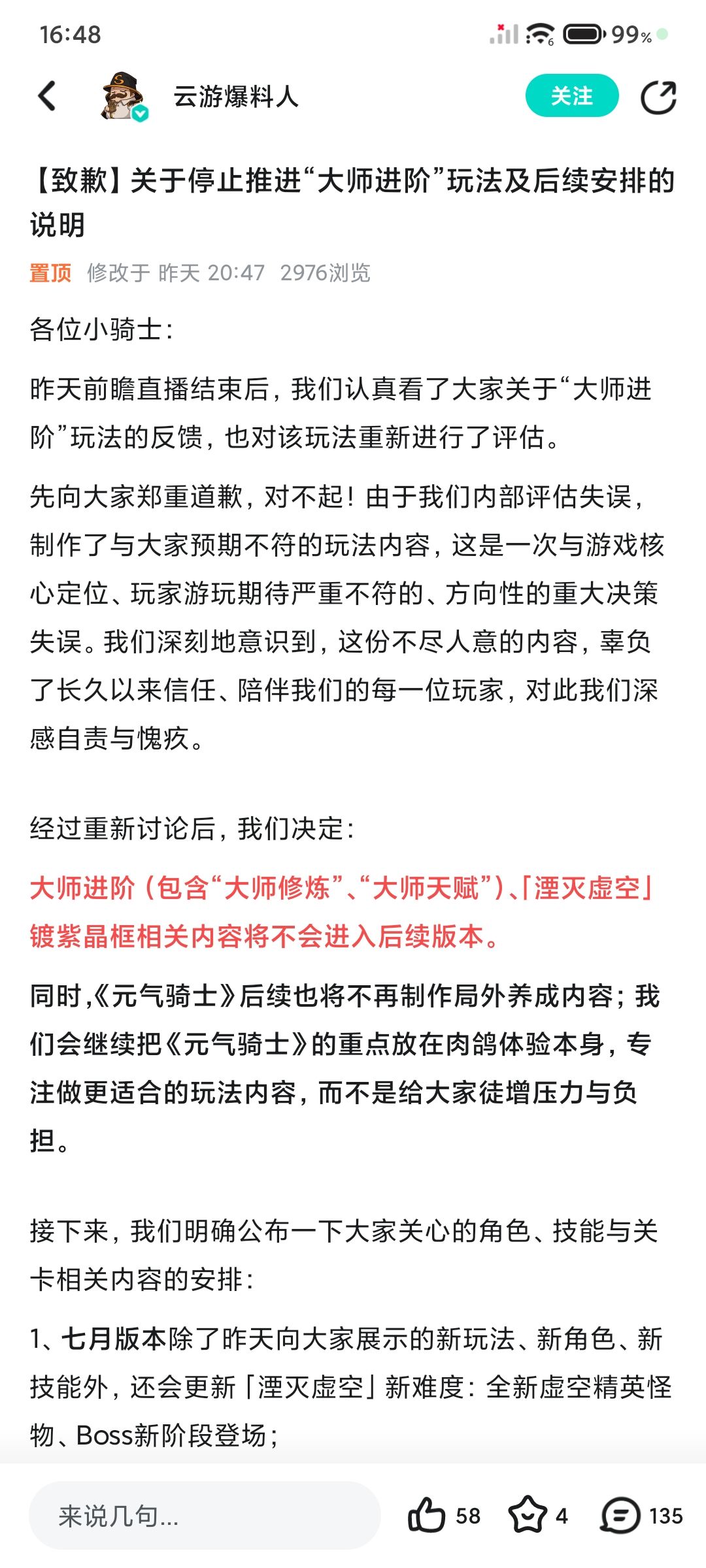 16:48

99%

云游爆料人

关注

【致歉】关于停止推进“大师进阶”玩法及后续安排的说明

置顶 修改于 昨天 20:47 2976浏览

各位小骑士：

昨天前瞻直播结束后，我们认真看了大家关于“大师进阶”玩法的反馈，也对该玩法重新进行了评估。

先向大家郑重道歉，对不起！由于我们内部评估失误，制作了与大家预期不符的玩法内容，这是一次与游戏核心定位、玩家游玩期待严重不符的、方向性的重大决策失误。我们深刻地意识到，这份不尽人意的内容，辜负了长久以来信任、陪伴我们的每一位玩家，对此我们深感自责与愧疚。

经过重新讨论后，我们决定：

大师进阶（包含“大师修炼”、“大师天赋”）、「湮灭虚空」镀紫晶框相关内容将不会进入后续版本。

同时，《元气骑士》后续也将不再制作局外养成内容；我们会继续把《元气骑士》的重点放在肉鸽体验本身，专注做更适合的玩法内容，而不是给大家徒增压力与负担。

接下来，我们明确公布一下大家关心的角色、技能与关卡相关内容的安排：

1、七月版本除了昨天向大家展示的新玩法、新角色、新技能外，还会更新「湮灭虚空」新难度：全新虚空精英怪物、Boss新阶段登场；

来说几句...

58

4

135